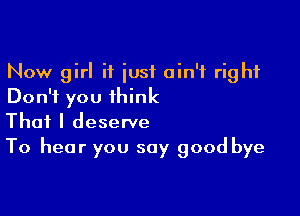 Now girl it just ain't right
Don't you think
That I deserve
To hear you say goodbye